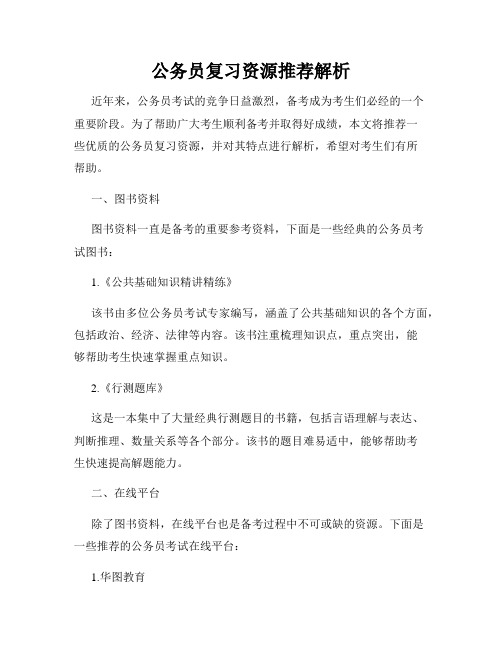 公务员复习资源推荐解析

近年来，公务员考试的竞争日益激烈，备考成为考生们必经的一个重要阶段。为了帮助广大考生顺利备考并取得好成绩，本文将推荐一些优质的公务员复习资源，并对其特点进行解析，希望对考生们有所帮助。

一、图书资料

图书资料一直是备考的重要参考资料，下面是一些经典的公务员考试图书：

1.《公共基础知识精讲精练》

该书由多位公务员考试专家编写，涵盖了公共基础知识的各个方面，包括政治、经济、法律等内容。该书注重梳理知识点，重点突出，能够帮助考生快速掌握重点知识。

2.《行测题库》

这是一本集中了大量经典行测题目的书籍，包括言语理解与表达、判断推理、数量关系等各个部分。该书的题目难易适中，能够帮助考生快速提高解题能力。

二、在线平台

除了图书资料，在线平台也是备考过程中不可或缺的资源。下面是一些推荐的公务员考试在线平台：

1.华图教育